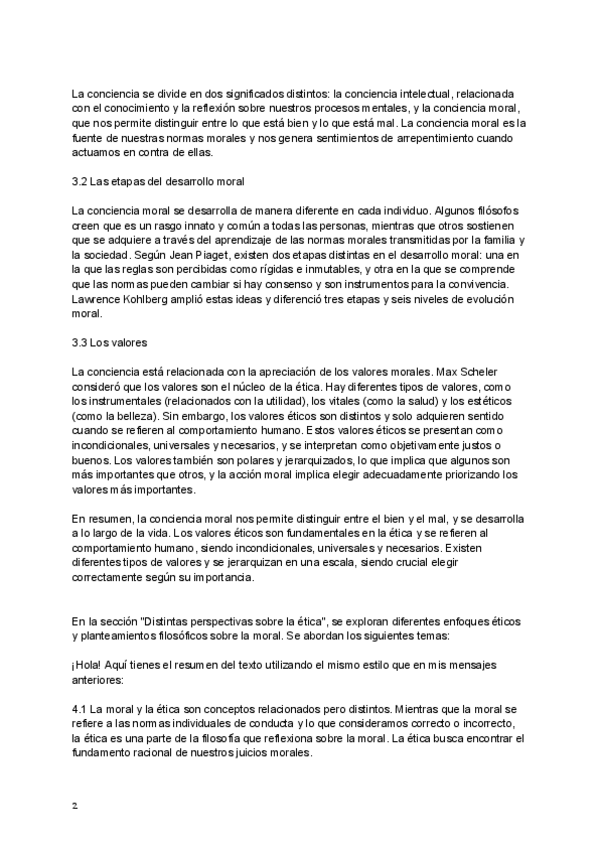 La conciencia se divide en dos significados distintos: la conciencia intelectual, relacionada con el conocimiento y la reflexión sobre nuestros procesos mentales, y la conciencia moral, que nos permite distinguir entre lo que está bien y lo que está mal. La conciencia moral es la fuente de nuestras normas morales y nos genera sentimientos de arrepentimiento cuando actuamos en contra de ellas.

3.2 Las etapas del desarrollo moral

La conciencia moral se desarrolla de manera diferente en cada individuo. Algunos filósofos creen que es un rasgo innato y común a todas las personas, mientras que otros sostienen que se adquiere a través del aprendizaje de las normas morales transmitidas por la familia y la sociedad. Según Jean Piaget, existen dos etapas distintas en el desarrollo moral: una en la que las reglas son percibidas como rígidas e inmutables, y otra en la que se comprende que las normas pueden cambiar si hay consenso y son instrumentos para la convivencia. Lawrence Kohlberg amplió estas ideas y diferenció tres etapas y seis niveles de evolución moral.

3.3 Los valores

La conciencia está relacionada con la apreciación de los valores morales. Max Scheler consideró que los valores son el núcleo de la ética. Hay diferentes tipos de valores, como los instrumentales (relacionados con la utilidad), los vitales (como la salud) y los estéticos (como la belleza). Sin embargo, los valores éticos son distintos y solo adquieren sentido cuando se refieren al comportamiento humano. Estos valores éticos se presentan como incondicionales, universales y necesarios, y se interpretan como objetivamente justos o buenos. Los valores también son polares y jerarquizados, lo que implica que algunos son más importantes que otros, y la acción moral implica elegir adecuadamente priorizando los valores más importantes.

En resumen, la conciencia moral nos permite distinguir entre el bien y el mal, y se desarrolla a lo largo de la vida. Los valores éticos son fundamentales en la ética y se refieren al comportamiento humano, siendo incondicionales, universales y necesarios. Existen diferentes tipos de valores y se jerarquizan en una escala, siendo crucial elegir correctamente según su importancia.

En la sección "Distintas perspectivas sobre la ética", se exploran diferentes enfoques éticos y planteamientos filosóficos sobre la moral. Se abordan los siguientes temas:

¡Hola! Aquí tienes el resumen del texto utilizando el mismo estilo que en mis mensajes anteriores:

4.1 La moral y la ética son conceptos relacionados pero distintos. Mientras que la moral se refiere a las normas individuales de conducta y lo que consideramos correcto o incorrecto, la ética es una parte de la filosofía que reflexiona sobre la moral. La ética busca encontrar el fundamento racional de nuestros juicios morales.

2